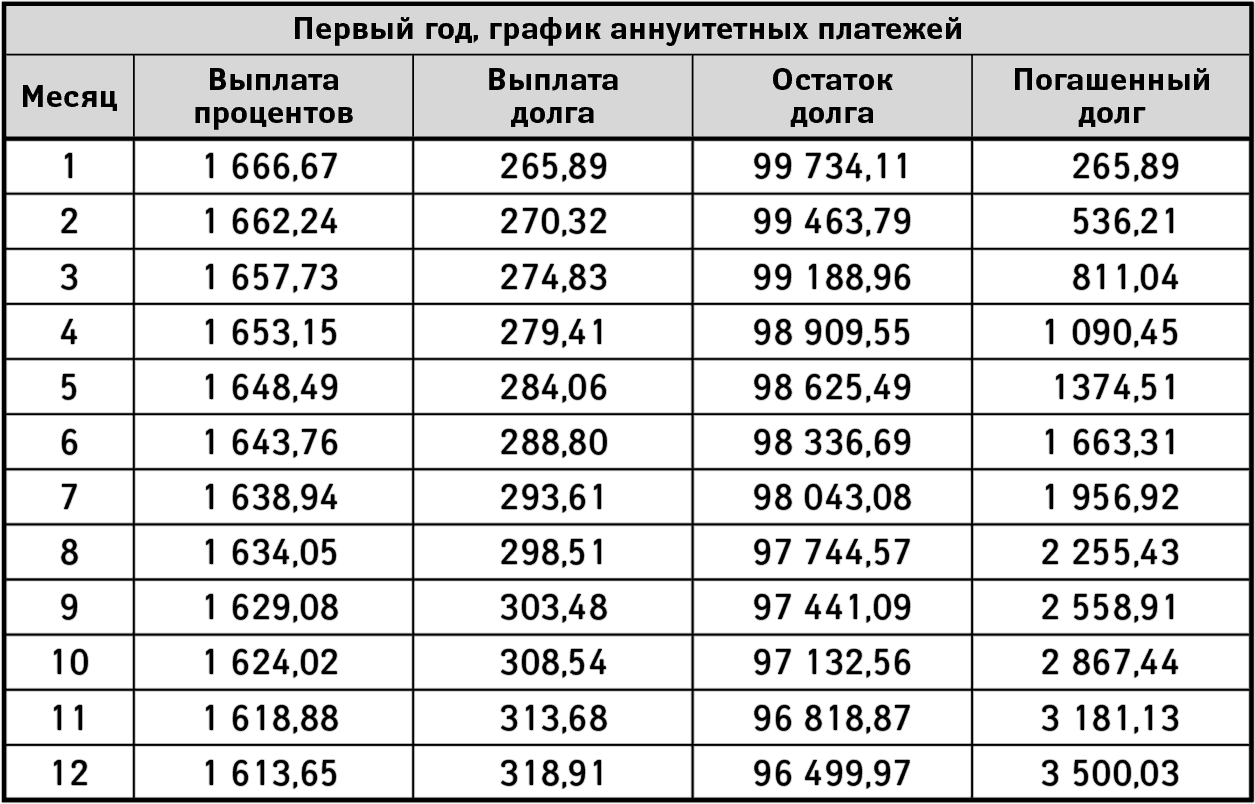 Первый год, график аннуитетных платежей

| Месяц | Выплата процентов | Выплата долга | Остаток долга | Погашенный долг |
|---|---|---|---|---|
| 1 | 1 666,67 | 265,89 | 99 734,11 | 265,89 |
| 2 | 1 662,24 | 270,32 | 99 463,79 | 536,21 |
| 3 | 1 657,73 | 274,83 | 99 188,96 | 811,04 |
| 4 | 1 653,15 | 279,41 | 98 909,55 | 1 090,45 |
| 5 | 1 648,49 | 284,06 | 98 625,49 | 1374,51 |
| 6 | 1 643,76 | 288,80 | 98 336,69 | 1 663,31 |
| 7 | 1 638,94 | 293,61 | 98 043,08 | 1 956,92 |
| 8 | 1 634,05 | 298,51 | 97 744,57 | 2 255,43 |
| 9 | 1 629,08 | 303,48 | 97 441,09 | 2 558,91 |
| 10 | 1 624,02 | 308,54 | 97 132,56 | 2 867,44 |
| 11 | 1 618,88 | 313,68 | 96 818,87 | 3 181,13 |
| 12 | 1 613,65 | 318,91 | 96 499,97 | 3 500,03 |